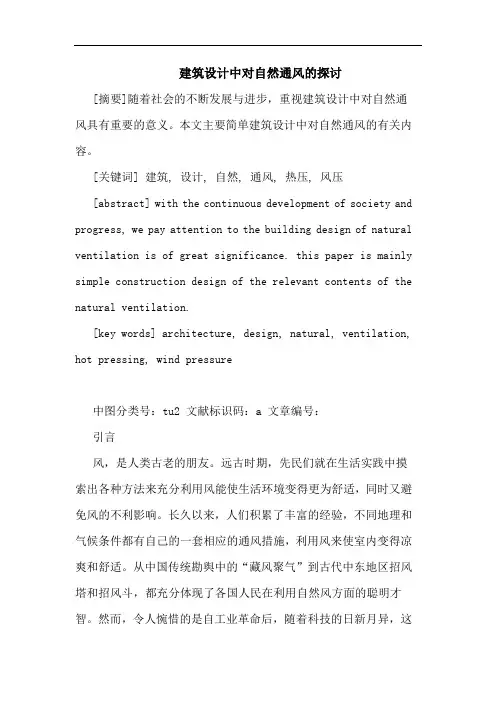 建筑设计中对自然通风的探讨

[摘要]随着社会的不断发展与进步，重视建筑设计中对自然通风具有重要的意义。本文主要简单建筑设计中对自然通风的有关内容。

[关键词] 建筑, 设计, 自然, 通风, 热压, 风压

[abstract] with the continuous development of society and progress, we pay attention to the building design of natural ventilation is of great significance. this paper is mainly simple construction design of the relevant contents of the natural ventilation.

[key words] architecture, design, natural, ventilation, hot pressing, wind pressure

中图分类号：tu2 文献标识码：a 文章编号：

引言

风，是人类古老的朋友。远古时期，先民们就在生活实践中摸索出各种方法来充分利用风能使生活环境变得更为舒适，同时又避免风的不利影响。长久以来，人们积累了丰富的经验，不同地理和气候条件都有自己的一套相应的通风措施，利用风来使室内变得凉爽和舒适。从中国传统勘舆中的“藏风聚气”到古代中东地区招风塔和招风斗，都充分体现了各国人民在利用自然风方面的聪明才智。然而，令人惋惜的是自工业革命后，随着科技的日新月异，这